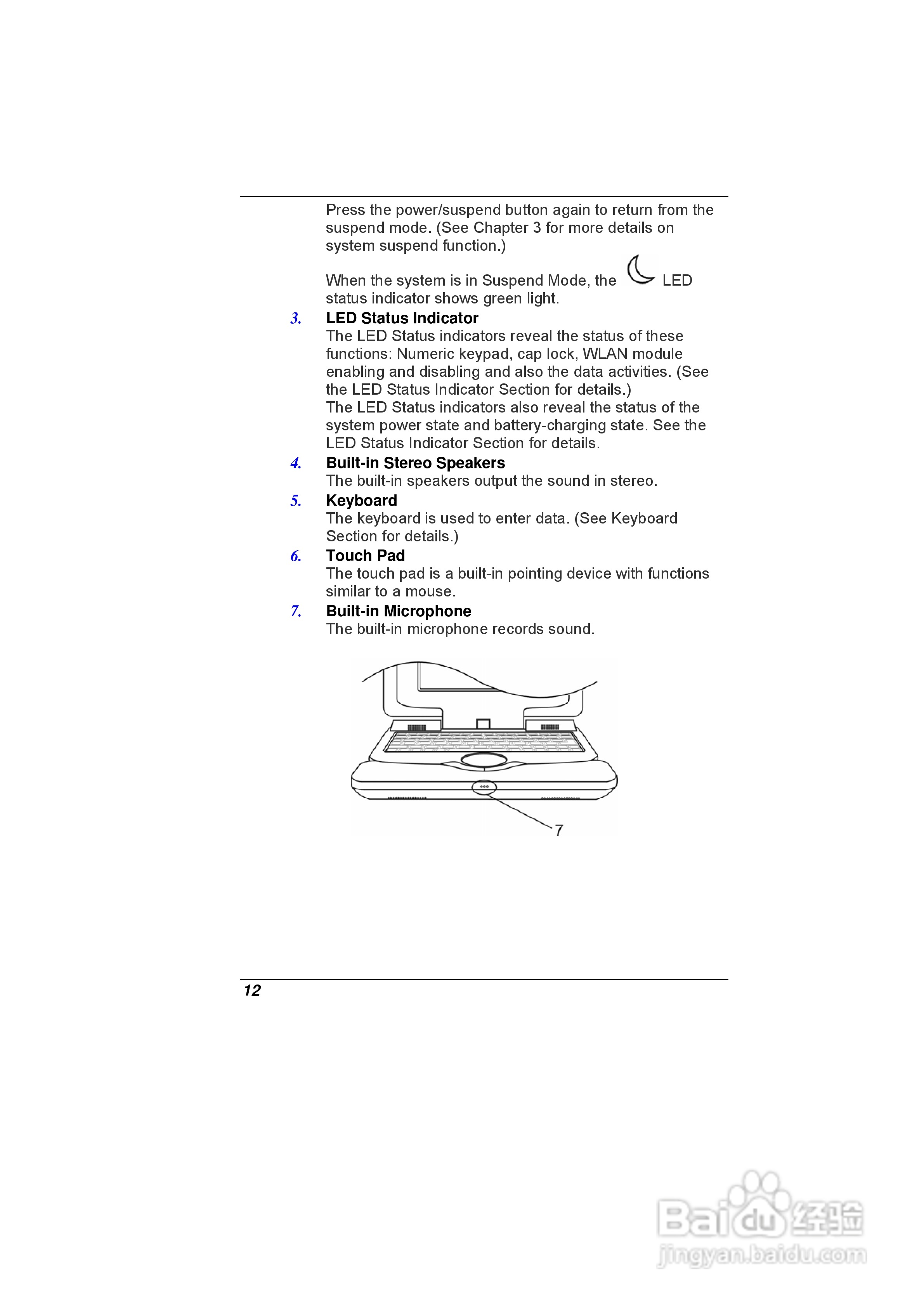 Press the power/suspend button again to return from the suspend mode. (See Chapter 3 for more details on system suspend function.)

When the system is in Suspend Mode, the LED status indicator shows green light.

3. LED Status Indicator
The LED Status indicators reveal the status of these functions: Numeric keypad, cap lock, WLAN module enabling and disabling and also the data activities. (See the LED Status Indicator Section for details.)
The LED Status indicators also reveal the status of the system power state and battery-charging state. See the LED Status Indicator Section for details.

4. Built-in Stereo Speakers
The built-in speakers output the sound in stereo.

5. Keyboard
The keyboard is used to enter data. (See Keyboard Section for details.)

6. Touch Pad
The touch pad is a built-in pointing device with functions similar to a mouse.

7. Built-in Microphone
The built-in microphone records sound.

7

12

Baidu 经验
jingyan.baidu.com